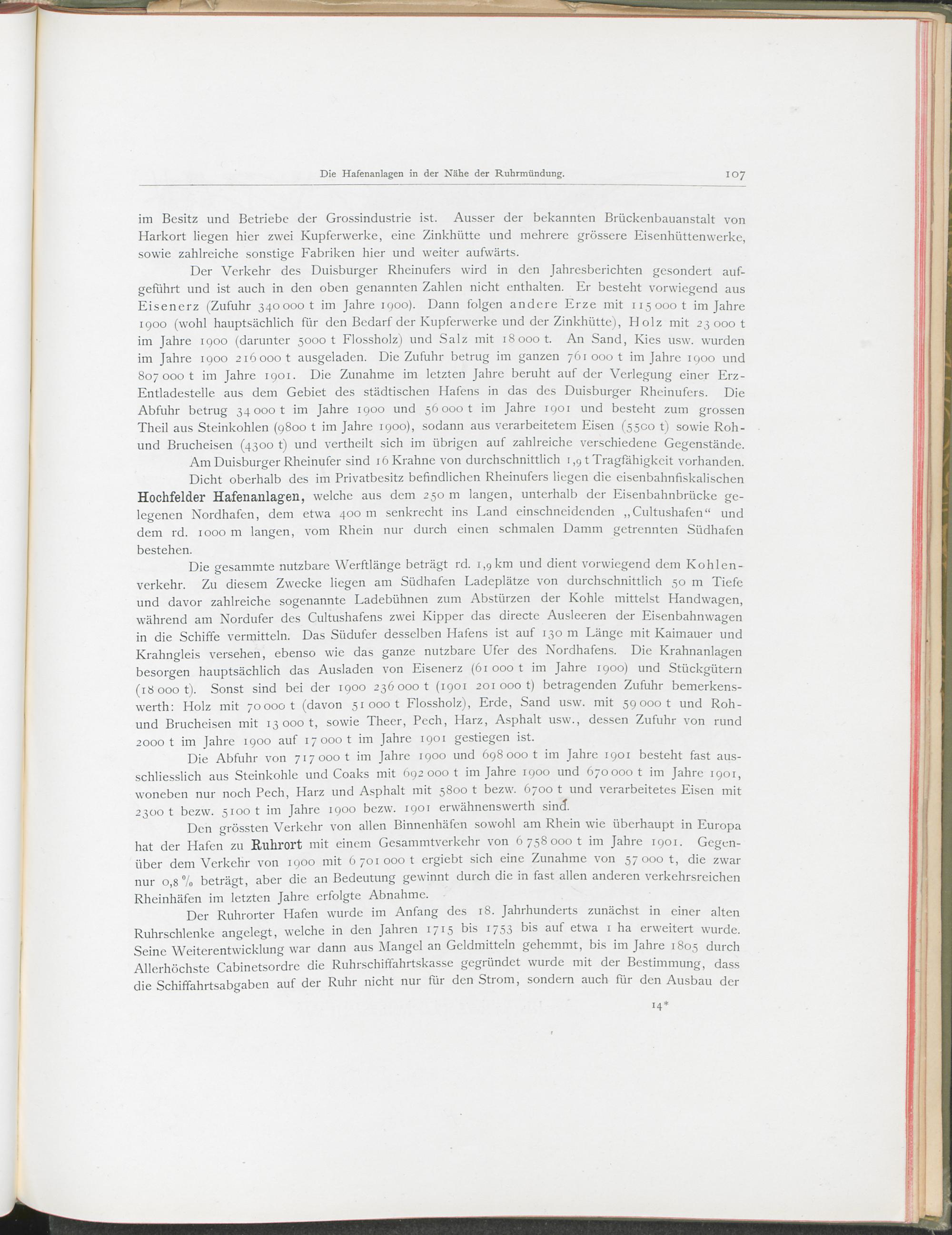 Die Hafenanlagen in der Nähe der Ruhrmündung. 107

im Besitz und Betriebe der Grossindustrie ist. Ausser der bekannten Brückenbauanstalt von Harkort liegen hier zwei Kupferwerke, eine Zinkhütte und mehrere grössere Eisenhüttenwerke, sowie zahlreiche sonstige Fabriken hier und weiter aufwärts.

Der Verkehr des Duisburger Rheinufers wird in den Jahresberichten gesondert aufgeführt und ist auch in den oben genannten Zahlen nicht enthalten. Er besteht vorwiegend aus Eisenerz (Zufuhr 340 000 t im Jahre 1900). Dann folgen andere Erze mit 115 000 t im Jahre 1900 (wohl hauptsächlich für den Bedarf der Kupferwerke und der Zinkhütte), Holz mit 23 000 t im Jahre 1900 (darunter 5000 t Flossholz) und Salz mit 18 000 t. An Sand, Kies usw. wurden im Jahre 1900 216 000 t ausgeladen. Die Zufuhr betrug im ganzen 761 000 t im Jahre 1900 und 807 000 t im Jahre 1901. Die Zunahme im letzten Jahre beruht auf der Verlegung einer Erz-Entladestelle aus dem Gebiet des städtischen Hafens in das des Duisburger Rheinufers. Die Abfuhr betrug 34 000 t im Jahre 1900 und 56 000 t im Jahre 1901 und besteht zum grossen Theil aus Steinkohlen (9800 t im Jahre 1900), sodann aus verarbeitetem Eisen (5500 t) sowie Roh- und Brucheisen (4300 t) und vertheilt sich im übrigen auf zahlreiche verschiedene Gegenstände.

Am Duisburger Rheinufer sind 16 Krahne von durchschnittlich 1,9 t Tragfähigkeit vorhanden.

Dicht oberhalb des im Privatbesitz befindlichen Rheinufers liegen die eisenbahnfiskalischen Hochfelder Hafenanlagen, welche aus dem 250 m langen, unterhalb der Eisenbahnbrücke gelegenen Nordhafen, dem etwa 400 m senkrecht ins Land einschneidenden „Cultushafen“ und dem rd. 1000 m langen, vom Rhein nur durch einen schmalen Damm getrennten Südhafen bestehen.

Die gesammte nutzbare Werftlänge beträgt rd. 1,9 km und dient vorwiegend dem Kohlenverkehr. Zu diesem Zwecke liegen am Südhafen Ladeplätze von durchschnittlich 50 m Tiefe und davor zahlreiche sogenannte Ladebühnen zum Abstürzen der Kohle mittelst Handwagen, während am Nordufer des Cultushafens zwei Kipper das directe Ausleeren der Eisenbahnwagen in die Schiffe vermitteln. Das Südufer desselben Hafens ist auf 130 m Länge mit Kaimauer und Krahngleis versehen, ebenso wie das ganze nutzbare Ufer des Nordhafens. Die Krahnanlagen besorgen hauptsächlich das Ausladen von Eisenerz (61 000 t im Jahre 1900) und Stückgütern (18 000 t). Sonst sind bei der 1900 236 000 t (1901 201 000 t) betragenden Zufuhr bemerkenswerth: Holz mit 70 000 t (davon 51 000 t Flossholz), Erde, Sand usw. mit 59 000 t und Roh- und Brucheisen mit 13 000 t, sowie Theer, Pech, Harz, Asphalt usw., dessen Zufuhr von rund 2000 t im Jahre 1900 auf 17 000 t im Jahre 1901 gestiegen ist.

Die Abfuhr von 717 000 t im Jahre 1900 und 698 000 t im Jahre 1901 besteht fast ausschliesslich aus Steinkohle und Coaks mit 692 000 t im Jahre 1900 und 670 000 t im Jahre 1901, woneben nur noch Pech, Harz und Asphalt mit 5800 t bezw. 6700 t und verarbeitetes Eisen mit 2300 t bezw. 5100 t im Jahre 1900 bezw. 1901 erwähnenswerth sind.

Den grössten Verkehr von allen Binnenhäfen sowohl am Rhein wie überhaupt in Europa hat der Hafen zu Ruhrort mit einem Gesammtverkehr von 6 758 000 t im Jahre 1901. Gegenüber dem Verkehr von 1900 mit 6 701 000 t ergiebt sich eine Zunahme von 57 000 t, die zwar nur 0,8 % beträgt, aber die an Bedeutung gewinnt durch die in fast allen anderen verkehrsreichen Rheinhäfen im letzten Jahre erfolgte Abnahme.

Der Ruhrorter Hafen wurde im Anfang des 18. Jahrhunderts zunächst in einer alten Ruhrschlenke angelegt, welche in den Jahren 1715 bis 1753 bis auf etwa 1 ha erweitert wurde. Seine Weiterentwicklung war dann aus Mangel an Geldmitteln gehemmt, bis im Jahre 1805 durch Allerhöchste Cabinetsordre die Ruhrschiffahrtskasse gegründet wurde mit der Bestimmung, dass die Schiffahrtsabgaben auf der Ruhr nicht nur für den Strom, sondern auch für den Ausbau der

14*